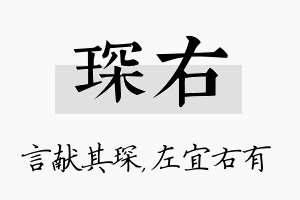 琛右

言献其琛，左宜右有